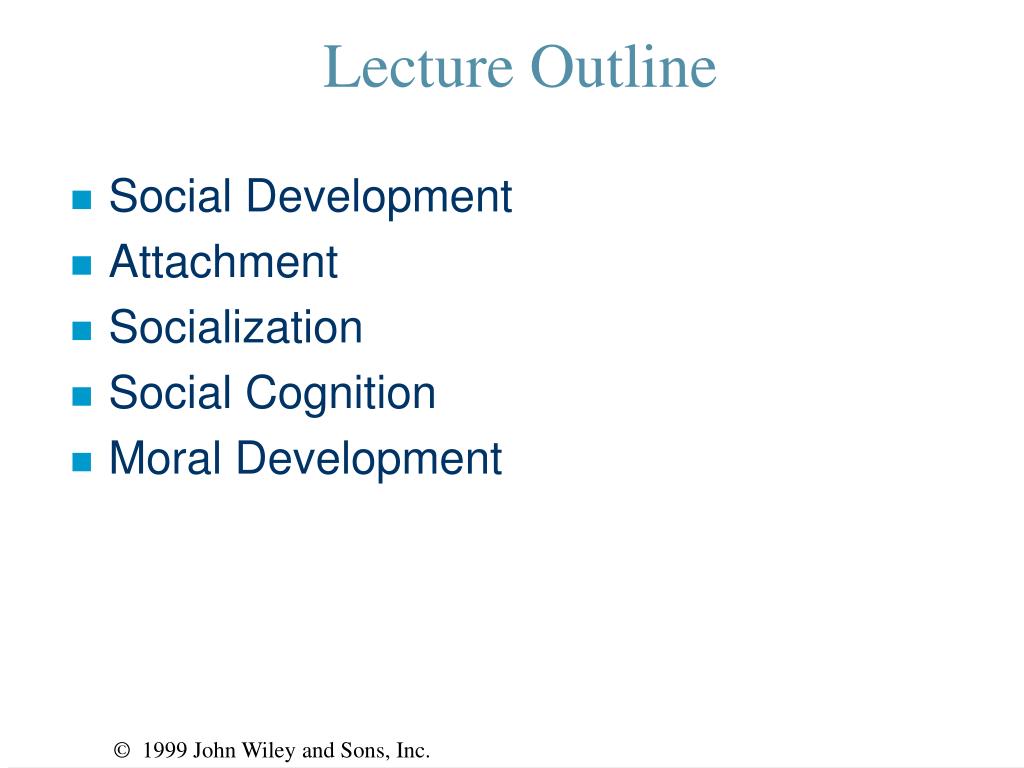 Lecture Outline

- Social Development
- Attachment
- Socialization
- Social Cognition
- Moral Development

© 1999 John Wiley and Sons, Inc.